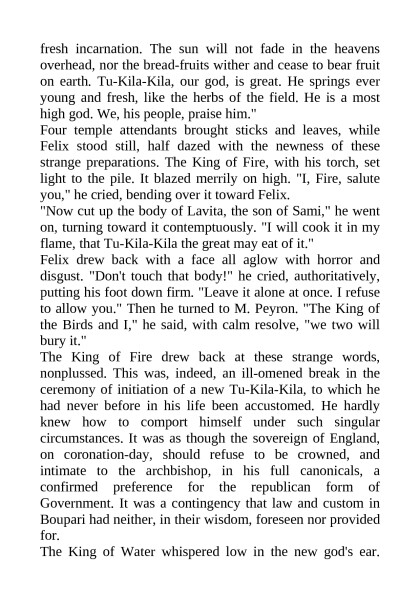 fresh incarnation. The sun will not fade in the heavens overhead, nor the bread-fruits wither and cease to bear fruit on earth. Tu-Kila-Kila, our god, is great. He springs ever young and fresh, like the herbs of the field. He is a most high god. We, his people, praise him."

Four temple attendants brought sticks and leaves, while Felix stood still, half dazed with the newness of these strange preparations. The King of Fire, with his torch, set light to the pile. It blazed merrily on high. "I, Fire, salute you," he cried, bending over it toward Felix.

"Now cut up the body of Lavita, the son of Sami," he went on, turning toward it contemptuously. "I will cook it in my flame, that Tu-Kila-Kila the great may eat of it."

Felix drew back with a face all aglow with horror and disgust. "Don't touch that body!" he cried, authoritatively, putting his foot down firm. "Leave it alone at once. I refuse to allow you." Then he turned to M. Peyron. "The King of the Birds and I," he said, with calm resolve, "we two will bury it."

The King of Fire drew back at these strange words, nonplussed. This was, indeed, an ill-omened break in the ceremony of initiation of a new Tu-Kila-Kila, to which he had never before in his life been accustomed. He hardly knew how to comport himself under such singular circumstances. It was as though the sovereign of England, on coronation-day, should refuse to be crowned, and intimate to the archbishop, in his full canonicals, a confirmed preference for the republican form of Government. It was a contingency that law and custom in Boupari had neither, in their wisdom, foreseen nor provided for.

The King of Water whispered low in the new god's ear.